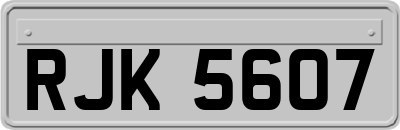 RJK 5607